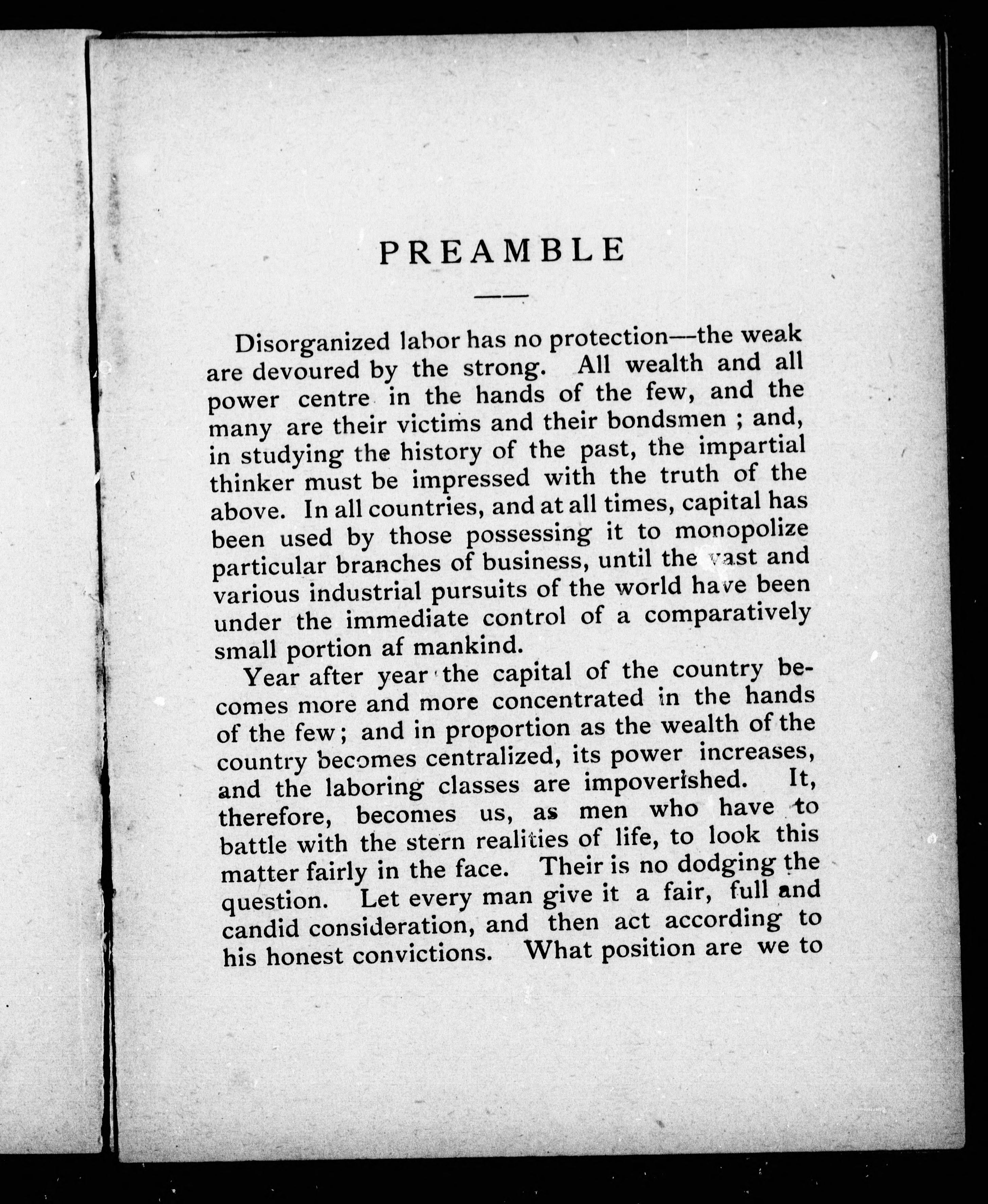 PREAMBLE

Disorganized labor has no protection—the weak are devoured by the strong. All wealth and all power centre in the hands of the few, and the many are their victims and their bondsmen ; and, in studying the history of the past, the impartial thinker must be impressed with the truth of the above. In all countries, and at all times, capital has been used by those possessing it to monopolize particular branches of business, until the vast and various industrial pursuits of the world have been under the immediate control of a comparatively small portion af mankind.

Year after year the capital of the country becomes more and more concentrated in the hands of the few; and in proportion as the wealth of the country becomes centralized, its power increases, and the laboring classes are impoverished. It, therefore, becomes us, as men who have to battle with the stern realities of life, to look this matter fairly in the face. Their is no dodging the question. Let every man give it a fair, full and candid consideration, and then act according to his honest convictions. What position are we to